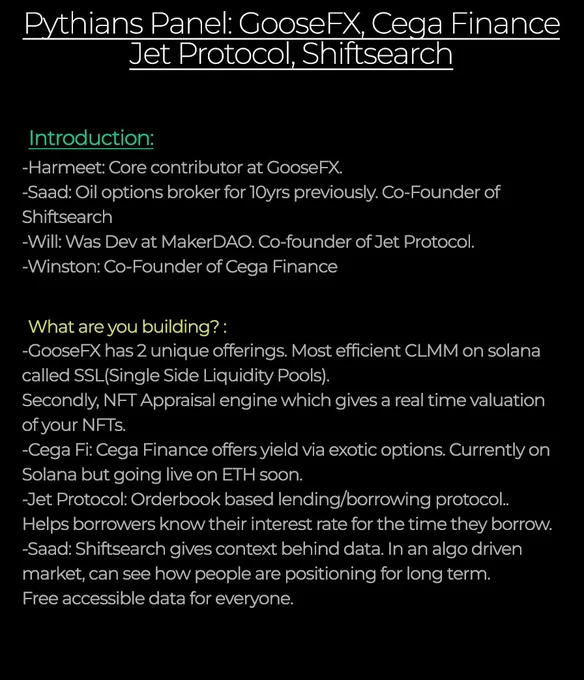 Pythians Panel: GooseFX, Cega Finance Jet Protocol, Shiftsearch

Introduction:
-Harmeet: Core contributor at GooseFX.
-Saad: Oil options broker for 10yrs previously. Co-Founder of Shiftsearch
-Will: Was Dev at MakerDAO. Co-founder of Jet Protocol.
-Winston: Co-Founder of Cega Finance

What are you building? :
-GooseFX has 2 unique offerings. Most efficient CLMM on solana called SSL(Single Side Liquidity Pools).
Secondly, NFT Appraisal engine which gives a real time valuation of your NFTs.
-Cega Fi: Cega Finance offers yield via exotic options. Currently on Solana but going live on ETH soon.
-Jet Protocol: Orderbook based lending/borrowing protocol..
Helps borrowers know their interest rate for the time they borrow.
-Saad: Shiftsearch gives context behind data. In an algo driven market, can see how people are positioning for long term.
Free accessible data for everyone.